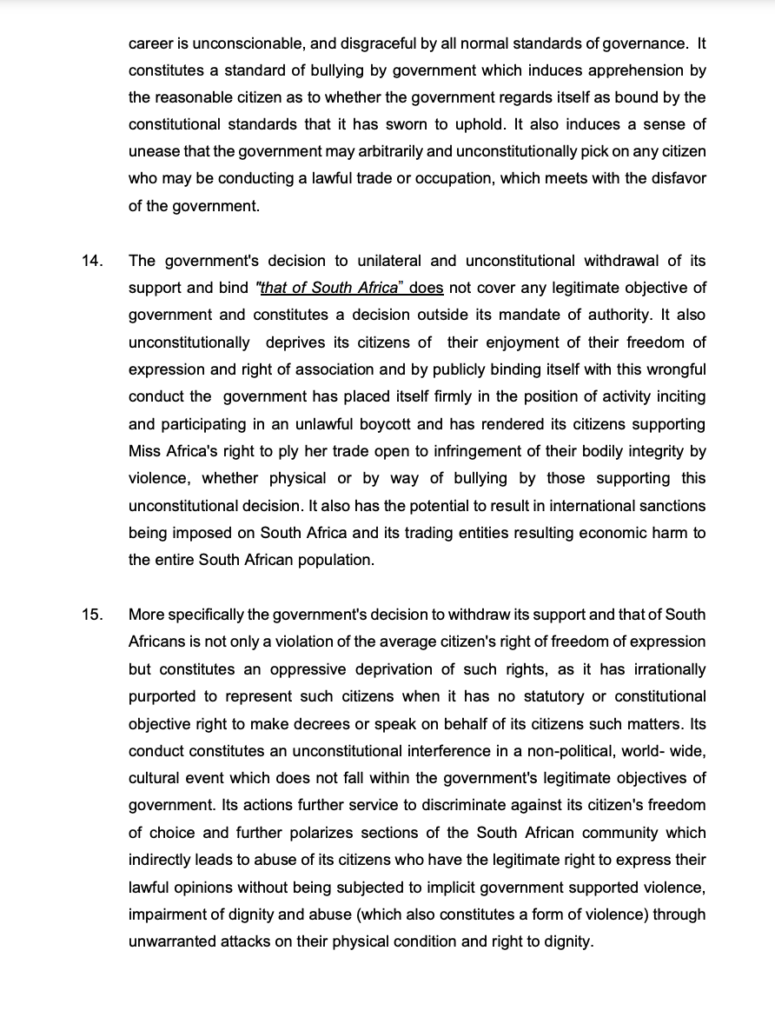 career is unconscionable, and disgraceful by all normal standards of governance. It constitutes a standard of bullying by government which induces apprehension by the reasonable citizen as to whether the government regards itself as bound by the constitutional standards that it has sworn to uphold. It also induces a sense of unease that the government may arbitrarily and unconstitutionally pick on any citizen who may be conducting a lawful trade or occupation, which meets with the disfavor of the government.

14. The government's decision to unilateral and unconstitutional withdrawal of its support and bind "that of South Africa" does not cover any legitimate objective of government and constitutes a decision outside its mandate of authority. It also unconstitutionally deprives its citizens of their enjoyment of their freedom of expression and right of association and by publicly binding itself with this wrongful conduct the government has placed itself firmly in the position of activity inciting and participating in an unlawful boycott and has rendered its citizens supporting Miss Africa's right to ply her trade open to infringement of their bodily integrity by violence, whether physical or by way of bullying by those supporting this unconstitutional decision. It also has the potential to result in international sanctions being imposed on South Africa and its trading entities resulting economic harm to the entire South African population.

15. More specifically the government's decision to withdraw its support and that of South Africans is not only a violation of the average citizen's right of freedom of expression but constitutes an oppressive deprivation of such rights, as it has irrationally purported to represent such citizens when it has no statutory or constitutional objective right to make decrees or speak on behalf of its citizens such matters. Its conduct constitutes an unconstitutional interference in a non-political, world- wide, cultural event which does not fall within the government's legitimate objectives of government. Its actions further service to discriminate against its citizen's freedom of choice and further polarizes sections of the South African community which indirectly leads to abuse of its citizens who have the legitimate right to express their lawful opinions without being subjected to implicit government supported violence, impairment of dignity and abuse (which also constitutes a form of violence) through unwarranted attacks on their physical condition and right to dignity.